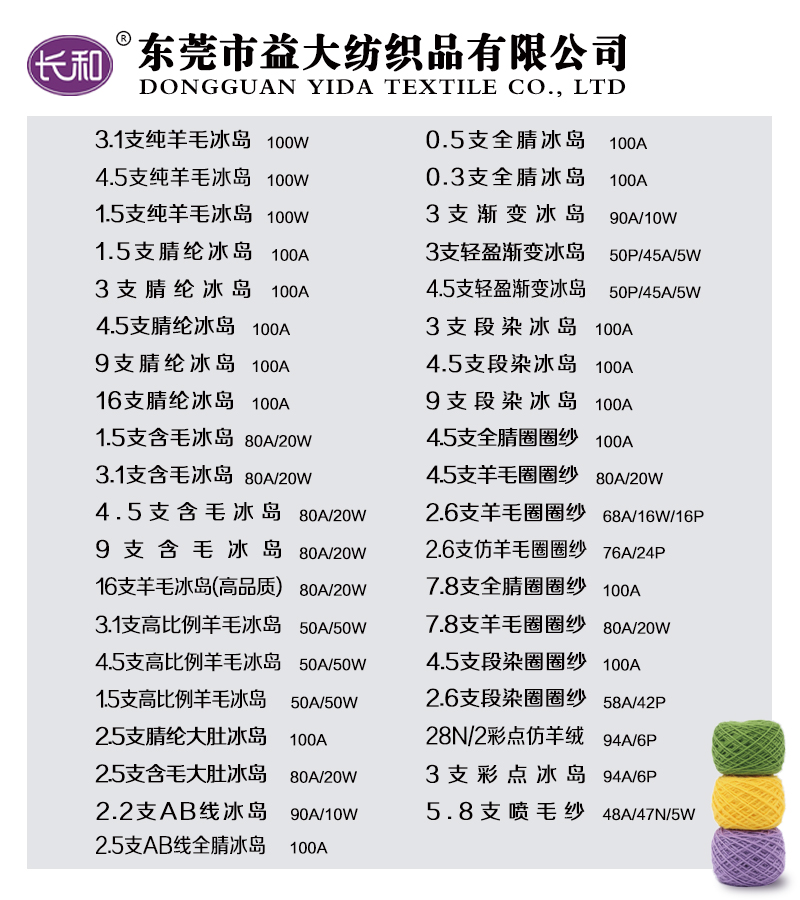 长和 ®
东莞市益大纺织品有限公司
DONGGUAN YIDA TEXTILE CO., LTD

3.1支纯羊毛冰岛 100W
4.5支纯羊毛冰岛 100W
1.5支纯羊毛冰岛 100W
1.5支腈纶冰岛 100A
3支腈纶冰岛 100A
4.5支腈纶冰岛 100A
9支腈纶冰岛 100A
16支腈纶冰岛 100A
1.5支含毛冰岛 80A/20W
3.1支含毛冰岛 80A/20W
4.5支含毛冰岛 80A/20W
9支含毛冰岛 80A/20W
16支羊毛冰岛(高品质) 80A/20W
3.1支高比例羊毛冰岛 50A/50W
4.5支高比例羊毛冰岛 50A/50W
1.5支高比例羊毛冰岛 50A/50W
2.5支腈纶大肚冰岛 100A
2.5支含毛大肚冰岛 80A/20W
2.2支AB线冰岛 90A/10W
2.5支AB线全腈冰岛 100A

0.5支全腈冰岛 100A
0.3支全腈冰岛 100A
3支渐变冰岛 90A/10W
3支轻盈渐变冰岛 50P/45A/5W
4.5支轻盈渐变冰岛 50P/45A/5W
3支段染冰岛 100A
4.5支段染冰岛 100A
9支段染冰岛 100A
4.5支全腈圈圈纱 100A
4.5支羊毛圈圈纱 80A/20W
2.6支羊毛圈圈纱 68A/16W/16P
2.6支仿羊毛圈圈纱 76A/24P
7.8支全腈圈圈纱 100A
7.8支羊毛圈圈纱 80A/20W
4.5支段染圈圈纱 100A
2.6支段染圈圈纱 58A/42P
28N/2彩点仿羊绒 94A/6P
3支彩点冰岛 94A/6P
5.8支喷毛纱 48A/47N/5W